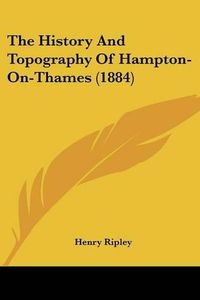 The History And Topography Of Hampton-On-Thames (1884)

Henry Ripley